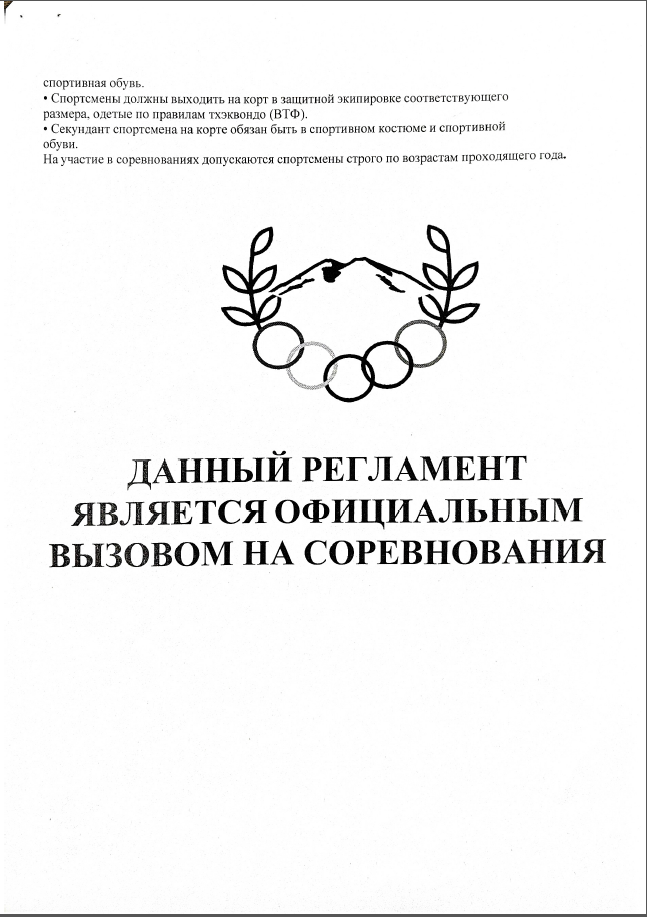 спортивная обувь.
• Спортсмены должны выходить на корт в защитной экипировке соответствующего размера, одетые по правилам тхэквондо (ВТФ).
• Секундант спортсмена на корте обязан быть в спортивном костюме и спортивной обуви.
На участие в соревнованиях допускаются спортсмены строго по возрастам проходящего года.

ДАННЫЙ РЕГЛАМЕНТ ЯВЛЯЕТСЯ ОФИЦИАЛЬНЫМ ВЫЗОВОМ НА СОРЕВНОВАНИЯ